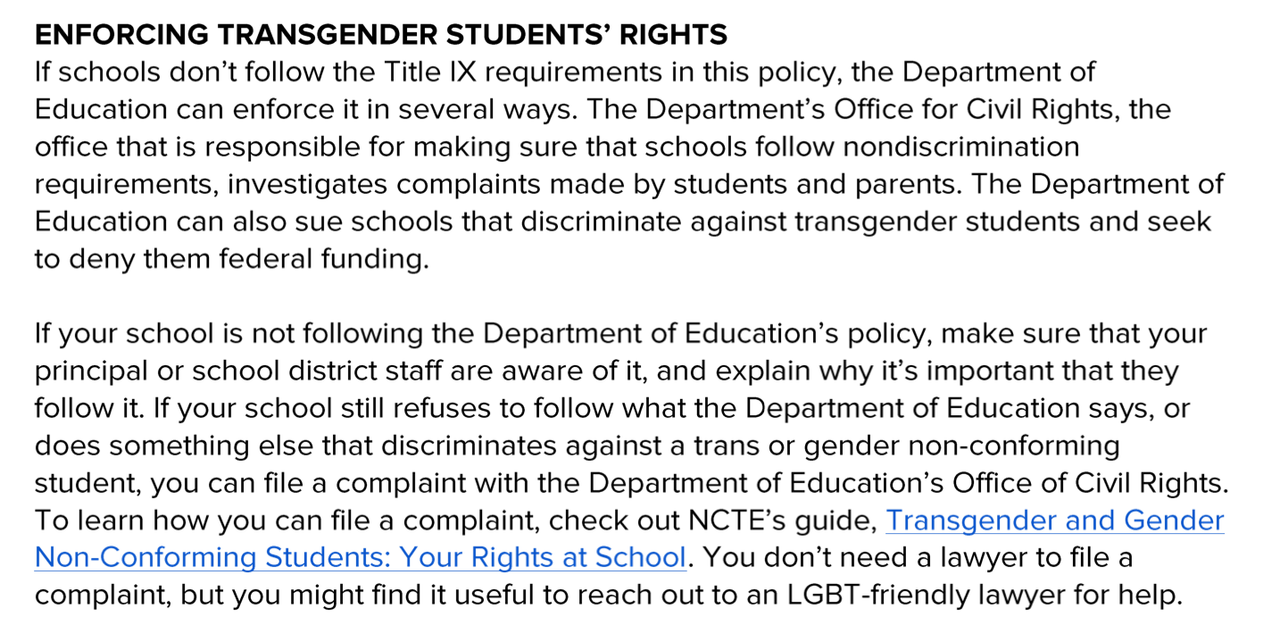 ENFORCING TRANSGENDER STUDENTS' RIGHTS
If schools don't follow the Title IX requirements in this policy, the Department of Education can enforce it in several ways. The Department's Office for Civil Rights, the office that is responsible for making sure that schools follow nondiscrimination requirements, investigates complaints made by students and parents. The Department of Education can also sue schools that discriminate against transgender students and seek to deny them federal funding.

If your school is not following the Department of Education's policy, make sure that your principal or school district staff are aware of it, and explain why it's important that they follow it. If your school still refuses to follow what the Department of Education says, or does something else that discriminates against a trans or gender non-conforming student, you can file a complaint with the Department of Education's Office of Civil Rights. To learn how you can file a complaint, check out NCTE's guide, Transgender and Gender Non-Conforming Students: Your Rights at School. You don't need a lawyer to file a complaint, but you might find it useful to reach out to an LGBT-friendly lawyer for help.